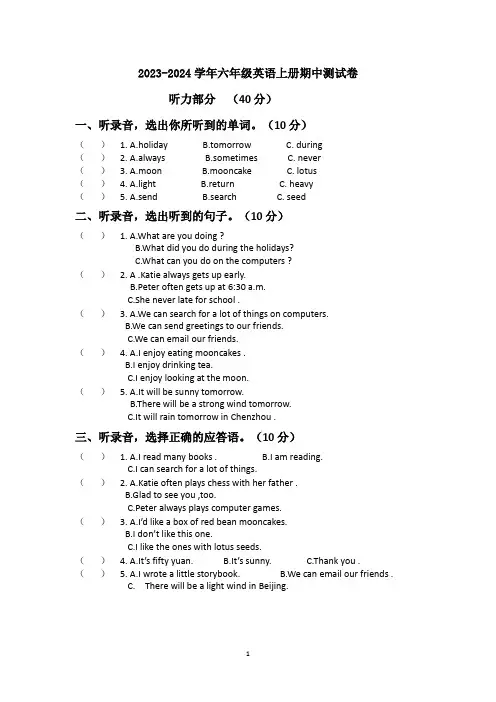 2023-2024 学年六年级英语上册期中测试卷

听力部分 （40 分）

一、听录音，选出你所听到的单词。（10 分）

（ ） 1. A.holiday B.tomorrow C. during
（ ） 2. A.always B.sometimes C. never
（ ） 3. A.moon B.mooncake C. lotus
（ ） 4. A.light B.return C. heavy
（ ） 5. A.send B.search C. seed

二、听录音，选出听到的句子。（10 分）

（ ） 1. A.What are you doing ?
B.What did you do during the holidays?
C.What can you do on the computers ?
（ ） 2. A .Katie always gets up early.
B.Peter often gets up at 6:30 a.m.
C.She never late for school .
（ ） 3. A.We can search for a lot of things on computers.
B.We can send greetings to our friends.
C.We can email our friends.
（ ） 4. A.I enjoy eating mooncakes .
B.I enjoy drinking tea.
C.I enjoy looking at the moon.
（ ） 5. A.It will be sunny tomorrow.
B.There will be a strong wind tomorrow.
C.It will rain tomorrow in Chenzhou .

三、听录音，选择正确的应答语。（10 分）

（ ） 1. A.I read many books . B.I am reading.
C.I can search for a lot of things.
（ ） 2. A.Katie often plays chess with her father .
B.Glad to see you ,too.
C.Peter always plays computer games.
（ ） 3. A.I'd like a box of red bean mooncakes.
B.I don't like this one.
C.I like the ones with lotus seeds.
（ ） 4. A.It's fifty yuan. B.It's sunny. C.Thank you .
（ ） 5. A.I wrote a little storybook. B.We can email our friends .
C. There will be a light wind in Beijing.

1